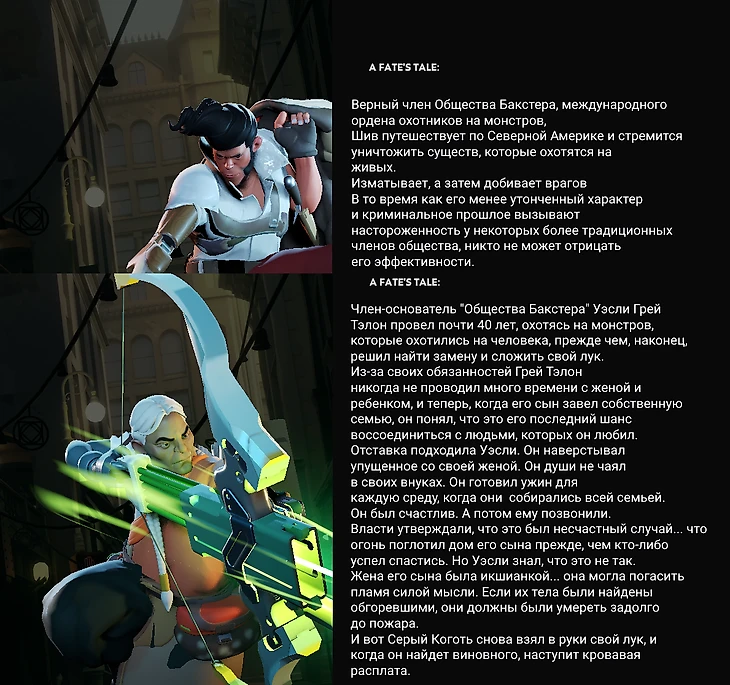 A FATE'S TALE:

Верный член Общества Бакстера, международного ордена охотников на монстров,
Шив путешествует по Северной Америке и стремится уничтожить существ, которые охотятся на живых.
Изматывает, а затем добивает врагов
В то время как его менее утонченный характер и криминальное прошлое вызывают настороженность у некоторых более традиционных членов общества, никто не может отрицать его эффективности.

A FATE'S TALE:

Член-основатель "Общества Бакстера" Уэсли Грей Тэлон провел почти 40 лет, охотясь на монстров, которые охотились на человека, прежде чем, наконец, решил найти замену и сложить свой лук.
Из-за своих обязанностей Грей Тэлон никогда не проводил много времени с женой и ребенком, и теперь, когда его сын завел собственную семью, он понял, что это его последний шанс воссоединиться с людьми, которых он любил.
Отставка подходила Уэсли. Он наверстывал упущенное со своей женой. Он души не чаял в своих внуках. Он готовил ужин для каждую среду, когда они собирались всей семьей.
Он был счастлив. А потом ему позвонили.
Власти утверждали, что это был несчастный случай... что огонь поглотил дом его сына прежде, чем кто-либо успел спастись. Но Уэсли знал, что это не так.
Жена его сына была икшианкой... она могла погасить пламя силой мысли. Если их тела были найдены обгоревшими, они должны были умереть задолго до пожара.
И вот Серый Коготь снова взял в руки свой лук, и когда он найдет виновного, наступит кровавая расплата.